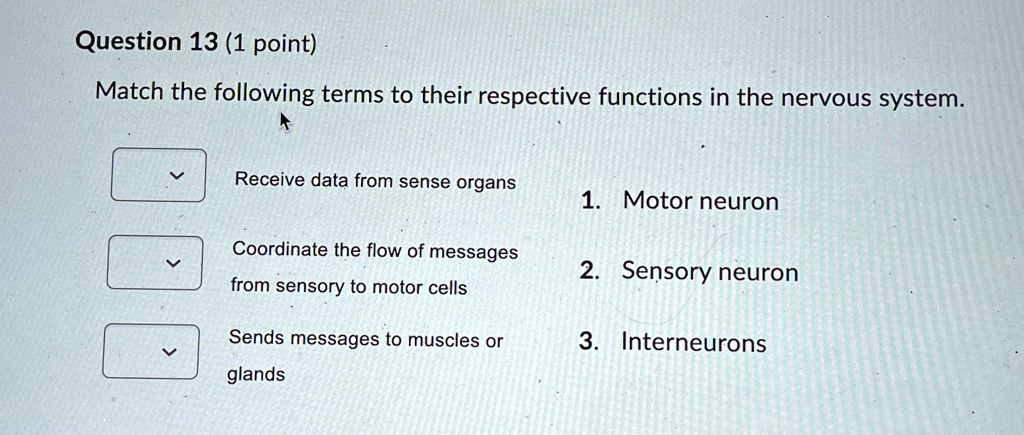 Question 13 (1 point)

Match the following terms to their respective functions in the nervous system.

Receive data from sense organs

Coordinate the flow of messages from sensory to motor cells

Sends messages to muscles or glands

1. Motor neuron

2. Sensory neuron

3. Interneurons